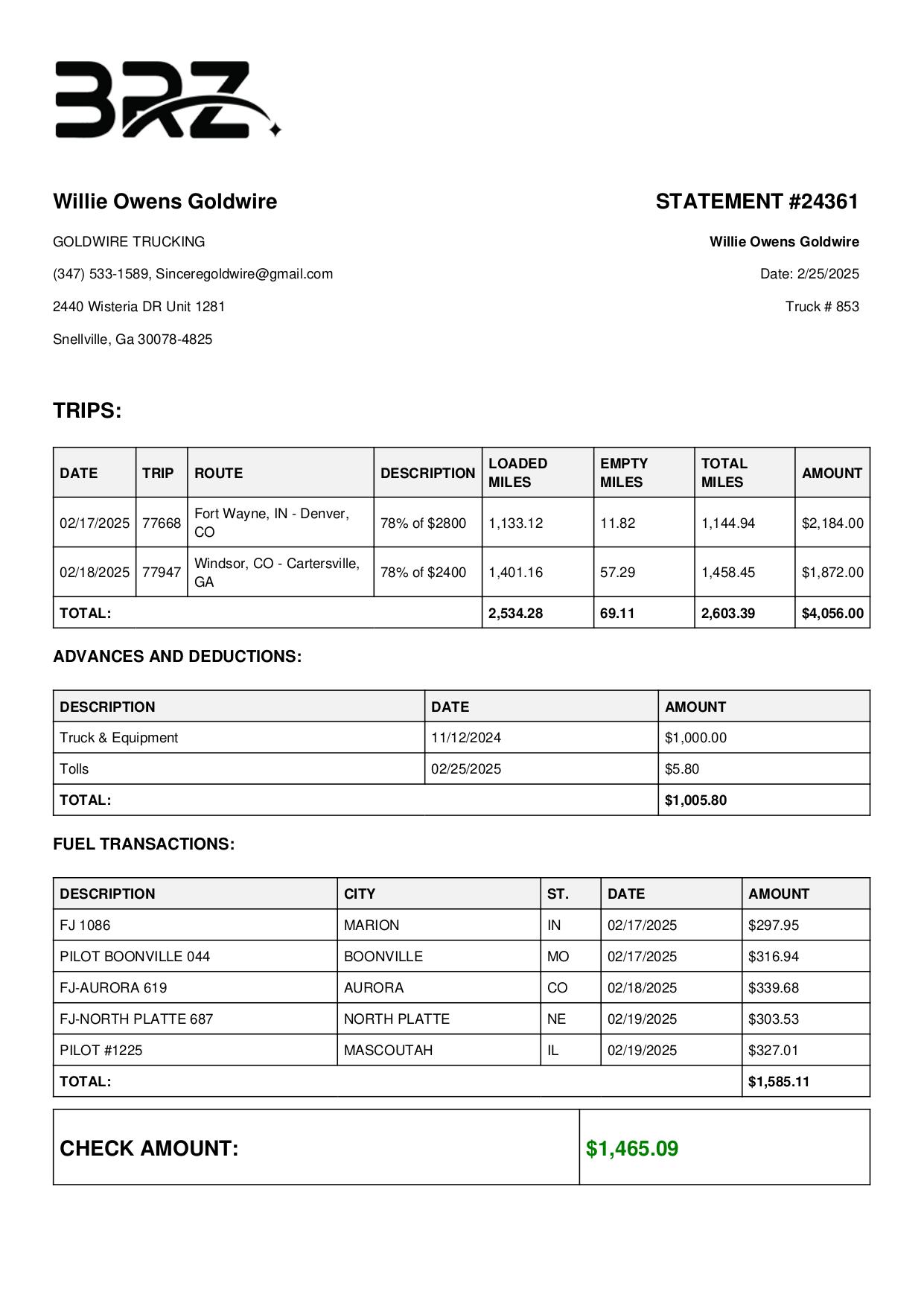 BRZ

Willie Owens Goldwire

GOLDWIRE TRUCKING

(347) 533-1589, Sinceregoldwire@gmail.com

2440 Wisteria DR Unit 1281

Snellville, Ga 30078-4825

STATEMENT #24361

Willie Owens Goldwire

Date: 2/25/2025

Truck # 853

TRIPS:

| DATE | TRIP | ROUTE | DESCRIPTION | LOADED MILES | EMPTY MILES | TOTAL MILES | AMOUNT |
|---|---|---|---|---|---|---|---|
| 02/17/2025 | 77668 | Fort Wayne, IN - Denver, CO | 78% of $2800 | 1,133.12 | 11.82 | 1,144.94 | $2,184.00 |
| 02/18/2025 | 77947 | Windsor, CO - Cartersville, GA | 78% of $2400 | 1,401.16 | 57.29 | 1,458.45 | $1,872.00 |
| TOTAL: | | | | 2,534.28 | 69.11 | 2,603.39 | $4,056.00 |

ADVANCES AND DEDUCTIONS:

| DESCRIPTION | DATE | AMOUNT |
|---|---|---|
| Truck & Equipment | 11/12/2024 | $1,000.00 |
| Tolls | 02/25/2025 | $5.80 |
| TOTAL: | | $1,005.80 |

FUEL TRANSACTIONS:

| DESCRIPTION | CITY | ST. | DATE | AMOUNT |
|---|---|---|---|---|
| FJ 1086 | MARION | IN | 02/17/2025 | $297.95 |
| PILOT BOONVILLE 044 | BOONVILLE | MO | 02/17/2025 | $316.94 |
| FJ-AURORA 619 | AURORA | CO | 02/18/2025 | $339.68 |
| FJ-NORTH PLATTE 687 | NORTH PLATTE | NE | 02/19/2025 | $303.53 |
| PILOT #1225 | MASCOUTAH | IL | 02/19/2025 | $327.01 |
| TOTAL: | | | | $1,585.11 |

| CHECK AMOUNT: | $1,465.09 |
|---|---|